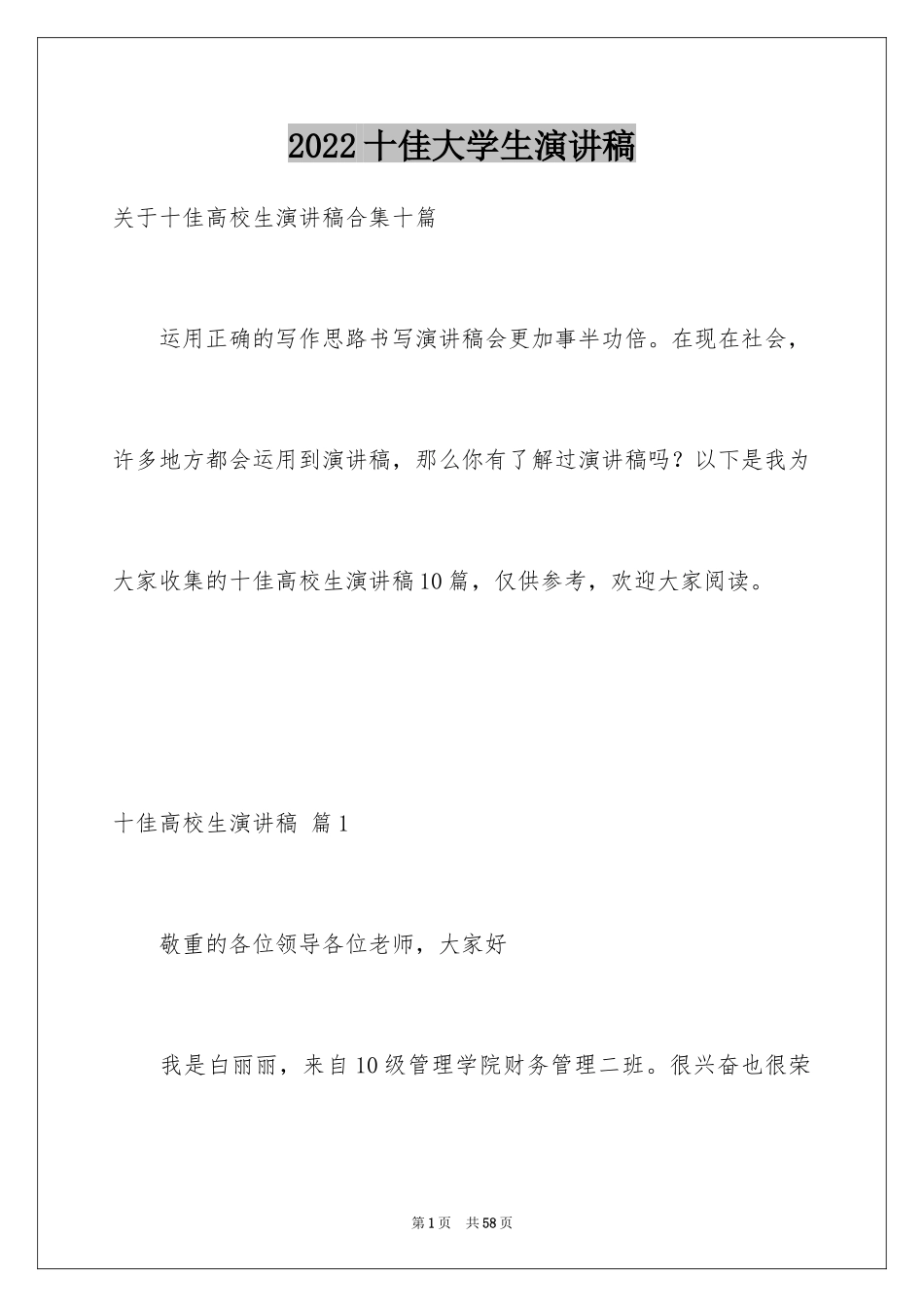 2022十佳大学生演讲稿

关于十佳高校生演讲稿合集十篇

运用正确的写作思路书写演讲稿会更加事半功倍。在现在社会，许多地方都会运用到演讲稿，那么你有了解过演讲稿吗？以下是我为大家收集的十佳高校生演讲稿10篇，仅供参考，欢迎大家阅读。

十佳高校生演讲稿 篇1

敬重的各位领导各位老师，大家好

我是白丽丽，来自10级管理学院财务管理二班。很兴奋也很荣

第1页 共58页